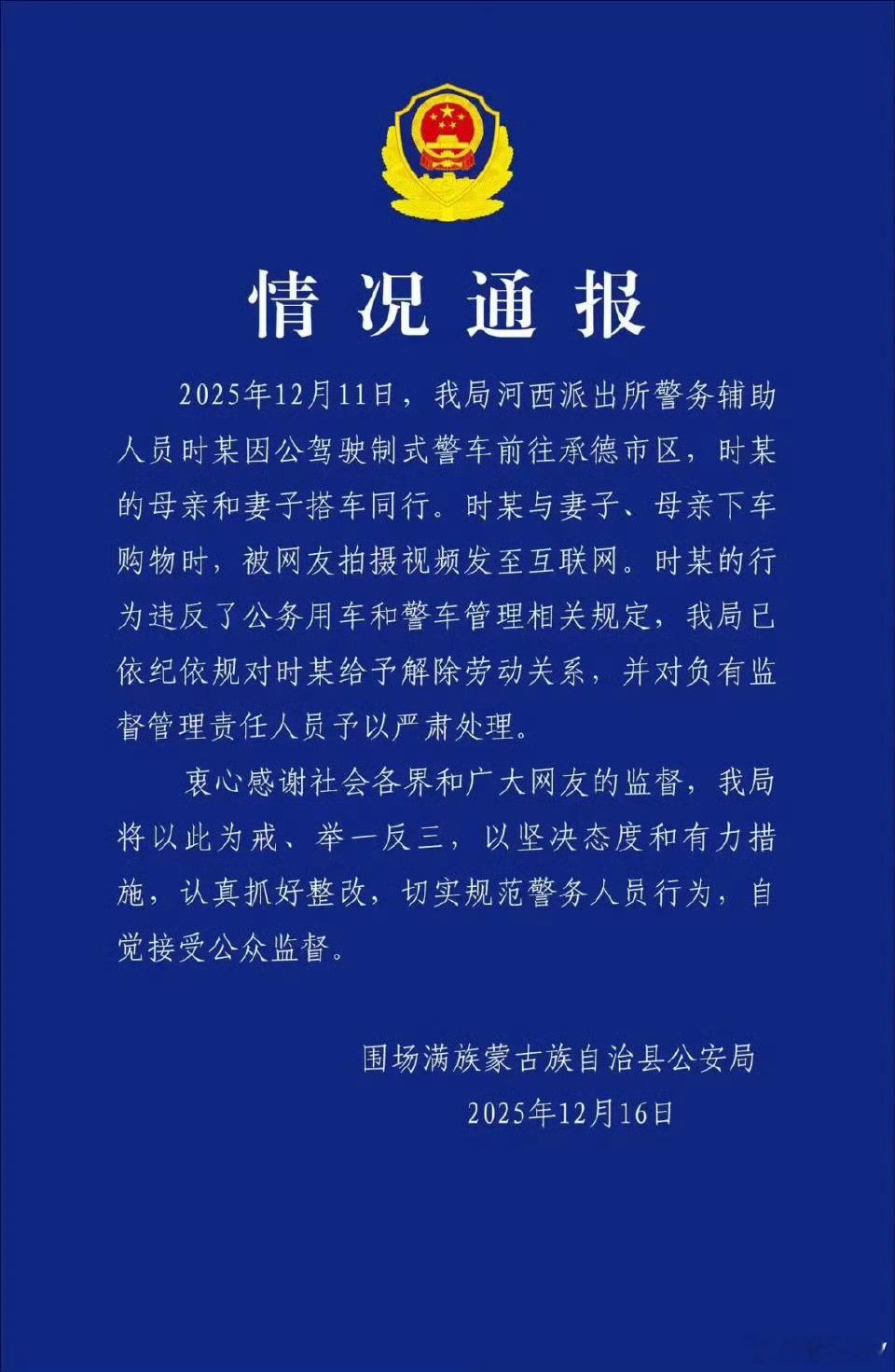 情况通报

2025年12月11日，我局河西派出所警务辅助人员时某因公驾驶制式警车前往承德市区，时某的母亲和妻子搭车同行。时某与妻子、母亲下车购物时，被网友拍摄视频发至互联网。时某的行为违反了公务用车和警车管理相关规定，我局已依纪依规对时某给予解除劳动关系，并对负有监督管理责任人员予以严肃处理。

衷心感谢社会各界和广大网友的监督，我局将以此为戒、举一反三，以坚决态度和有力措施，认真抓好整改，切实规范警务人员行为，自觉接受公众监督。

围场满族蒙古族自治县公安局
2025年12月16日